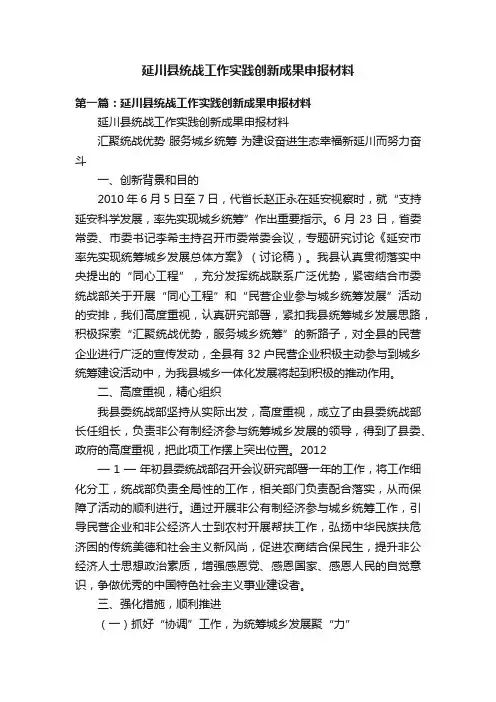 延川县统战工作实践创新成果申报材料

第一篇：延川县统战工作实践创新成果申报材料

延川县统战工作实践创新成果申报材料

汇聚统战优势 服务城乡统筹 为建设奋进生态幸福新延川而努力奋斗

一、创新背景和目的

2010 年 6 月 5 日至 7 日，代省长赵正永在延安视察时，就“支持延安科学发展，率先实现城乡统筹”作出重要指示。6 月 23 日，省委常委、市委书记李希主持召开市委常委会议，专题研究讨论《延安市率先实现统筹城乡发展总体方案》（讨论稿）。我县认真贯彻落实中央提出的“同心工程”，充分发挥统战联系广泛优势，紧密结合市委统战部关于开展“同心工程”和“民营企业参与城乡统筹发展”活动的安排，我们高度重视，认真研究部署，紧扣我县统筹城乡发展思路，积极探索“汇聚统战优势，服务城乡统筹”的新路子，对全县的民营企业进行广泛的宣传发动，全县有 32 户民营企业积极主动参与到城乡统筹建设活动中，为我县城乡一体化发展将起到积极的推动作用。

二、高度重视，精心组织

我县委统战部坚持从实际出发，高度重视，成立了由县委统战部长任组长，负责非公有制经济参与统筹城乡发展的领导，得到了县委、政府的高度重视，把此项工作摆上突出位置。2012

— 1 — 年初县委统战部召开会议研究部署一年的工作，将工作细化分工，统战部负责全局性的工作，相关部门负责配合落实，从而保障了活动的顺利进行。通过开展非公有制经济参与城乡统筹工作，引导民营企业和非公经济人士到农村开展帮扶工作，弘扬中华民族扶危济困的传统美德和社会主义新风尚，促进农商结合保民生，提升非公经济人士思想政治素质，增强感恩党、感恩国家、感恩人民的自觉意识，争做优秀的中国特色社会主义事业建设者。

三、强化措施，顺利推进

（一）抓好“协调”工作，为统筹城乡发展聚“力”